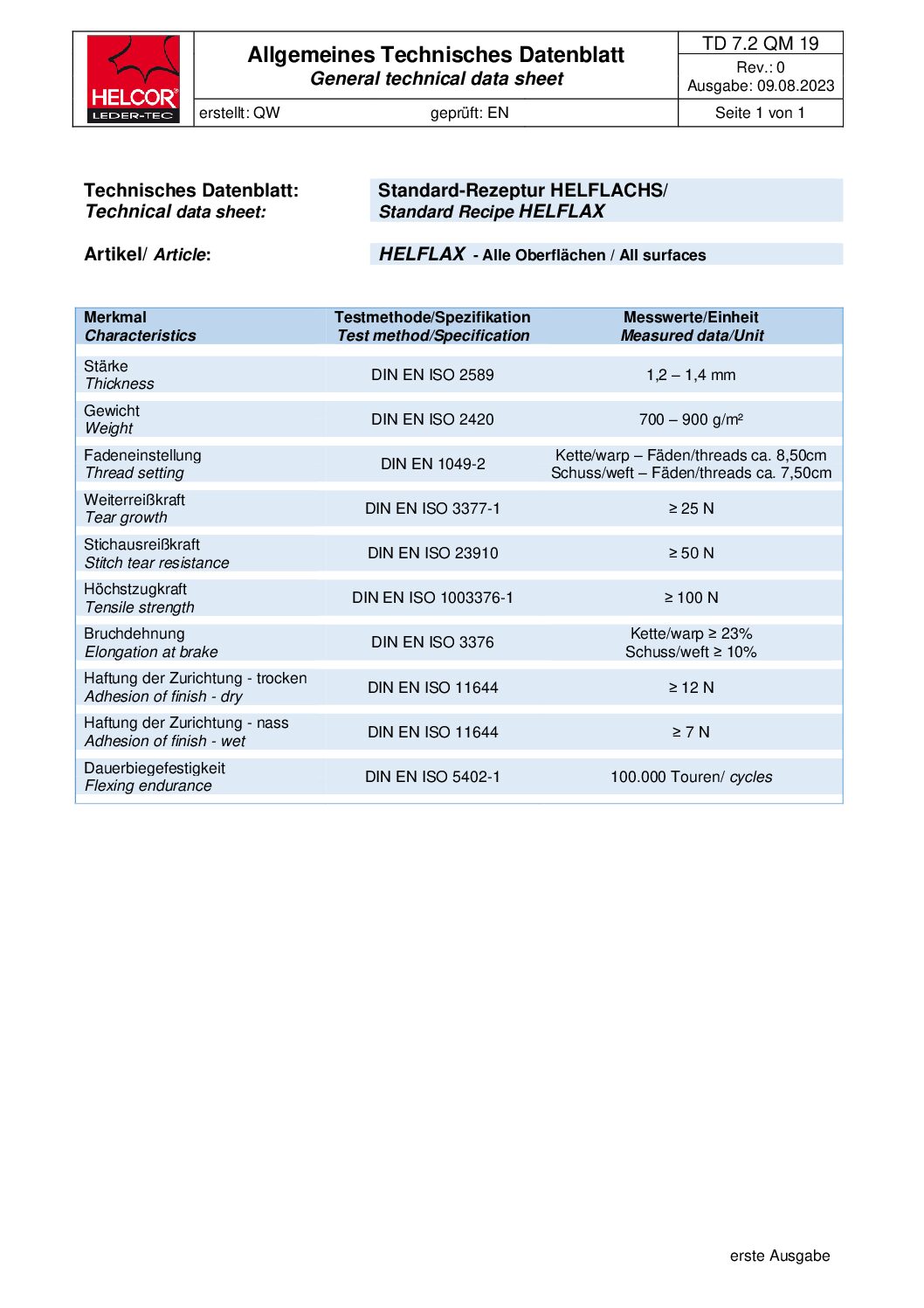 HELCOR®
LEDER-TEC

Allgemeines Technisches Datenblatt
General technical data sheet

TD 7.2 QM 19
Rev.: 0
Ausgabe: 09.08.2023

erstellt: QW
geprüft: EN
Seite 1 von 1

Technisches Datenblatt:
Technical data sheet:

Standard-Rezeptur HELFLACHS/
Standard Recipe HELFLAX

Artikel/ Article:

HELFLAX - Alle Oberflächen / All surfaces

| Merkmal Characteristics | Testmethode/Spezifikation Test method/Specification | Messwerte/Einheit Measured data/Unit |
|---|---|---|
| Stärke Thickness | DIN EN ISO 2589 | 1,2 – 1,4 mm |
| Gewicht Weight | DIN EN ISO 2420 | 700 – 900 g/m² |
| Fadeneinstellung Thread setting | DIN EN 1049-2 | Kette/warp – Fäden/threads ca. 8,50cm Schuss/weft – Fäden/threads ca. 7,50cm |
| Weiterreißkraft Tear growth | DIN EN ISO 3377-1 | ≥ 25 N |
| Stichausreißkraft Stitch tear resistance | DIN EN ISO 23910 | ≥ 50 N |
| Höchstzugkraft Tensile strength | DIN EN ISO 1003376-1 | ≥ 100 N |
| Bruchdehnung Elongation at brake | DIN EN ISO 3376 | Kette/warp ≥ 23% Schuss/weft ≥ 10% |
| Haftung der Zurichtung - trocken Adhesion of finish - dry | DIN EN ISO 11644 | ≥ 12 N |
| Haftung der Zurichtung - nass Adhesion of finish - wet | DIN EN ISO 11644 | ≥ 7 N |
| Dauerbiegefestigkeit Flexing endurance | DIN EN ISO 5402-1 | 100.000 Touren/ cycles |

erste Ausgabe